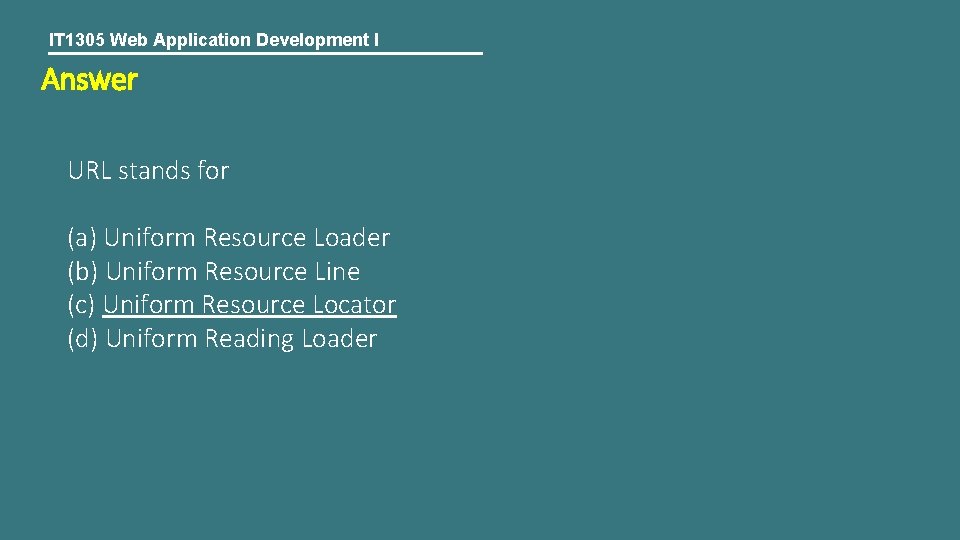 IT1305 Web Application Development I

Answer

URL stands for

(a) Uniform Resource Loader
(b) Uniform Resource Line
(c) Uniform Resource Locator
(d) Uniform Reading Loader